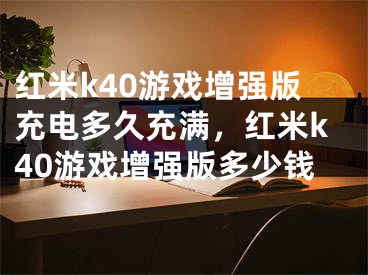 红米k40游戏增强版充电多久充满，红米k40游戏增强版多少钱